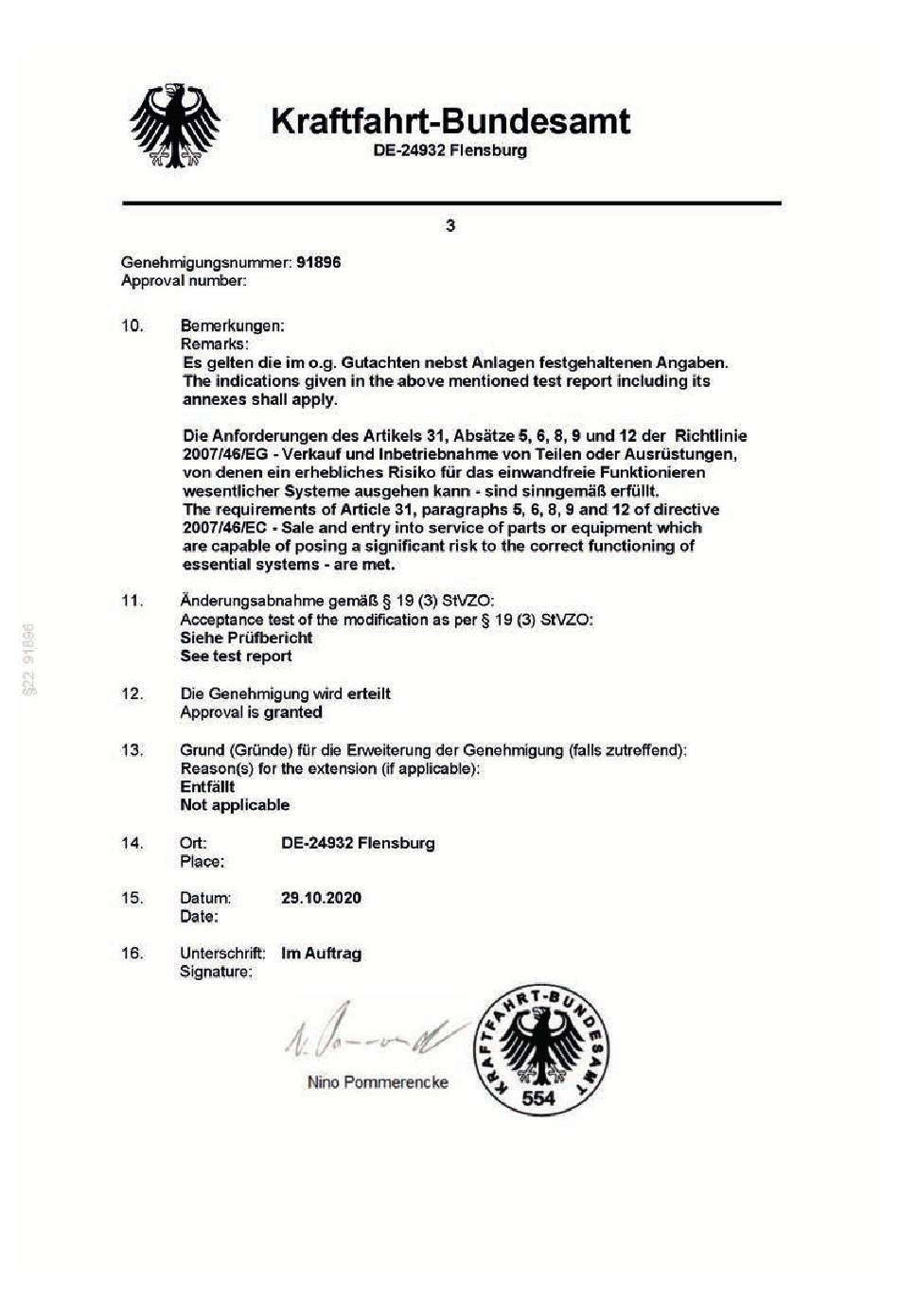 Kraftfahrt-Bundesamt
DE-24932 Flensburg

3

Genehmigungsnummer: 91896
Approval number:

10. Bemerkungen:
Remarks:
Es gelten die im o.g. Gutachten nebst Anlagen festgehaltenen Angaben.
The indications given in the above mentioned test report including its annexes shall apply.

Die Anforderungen des Artikels 31, Absätze 5, 6, 8, 9 und 12 der Richtlinie 2007/46/EG - Verkauf und Inbetriebnahme von Teilen oder Ausrüstungen, von denen ein erhebliches Risiko für das einwandfreie Funktionieren wesentlicher Systeme ausgehen kann - sind sinngemäß erfüllt.
The requirements of Article 31, paragraphs 5, 6, 8, 9 and 12 of directive 2007/46/EC - Sale and entry into service of parts or equipment which are capable of posing a significant risk to the correct functioning of essential systems - are met.

11. Änderungsabnahme gemäß § 19 (3) StVZO:
Acceptance test of the modification as per § 19 (3) StVZO:
Siehe Prüfbericht
See test report

12. Die Genehmigung wird erteilt
Approval is granted

13. Grund (Gründe) für die Erweiterung der Genehmigung (falls zutreffend):
Reason(s) for the extension (if applicable):
Entfällt
Not applicable

14. Ort: DE-24932 Flensburg
Place:

15. Datum: 29.10.2020
Date:

16. Unterschrift: Im Auftrag
Signature:

Nino Pommerencke

KRAFTFAHRT-BUNDESAMT
554

§22 91896